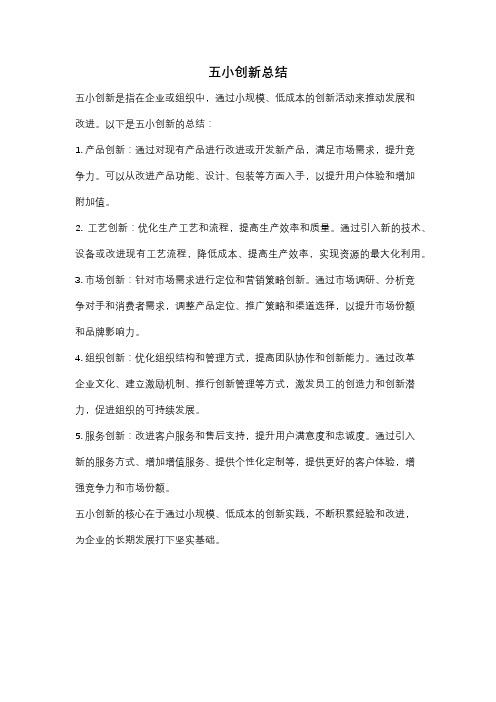 五小创新总结

五小创新是指在企业或组织中，通过小规模、低成本的创新活动来推动发展和改进。以下是五小创新的总结：

1. 产品创新：通过对现有产品进行改进或开发新产品，满足市场需求，提升竞争力。可以从改进产品功能、设计、包装等方面入手，以提升用户体验和增加附加值。

2. 工艺创新：优化生产工艺和流程，提高生产效率和质量。通过引入新的技术、设备或改进现有工艺流程，降低成本、提高生产效率，实现资源的最大化利用。

3. 市场创新：针对市场需求进行定位和营销策略创新。通过市场调研、分析竞争对手和消费者需求，调整产品定位、推广策略和渠道选择，以提升市场份额和品牌影响力。

4. 组织创新：优化组织结构和管理方式，提高团队协作和创新能力。通过改革企业文化、建立激励机制、推行创新管理等方式，激发员工的创造力和创新潜力，促进组织的可持续发展。

5. 服务创新：改进客户服务和售后支持，提升用户满意度和忠诚度。通过引入新的服务方式、增加增值服务、提供个性化定制等，提供更好的客户体验，增强竞争力和市场份额。

五小创新的核心在于通过小规模、低成本的创新实践，不断积累经验和改进，为企业的长期发展打下坚实基础。